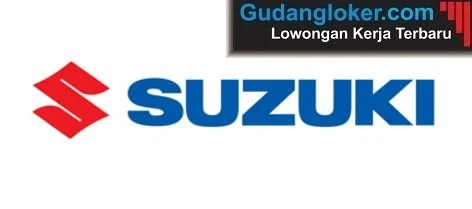 Gudangloker.com
Lowongan Kerja Terbaru

SUZUKI